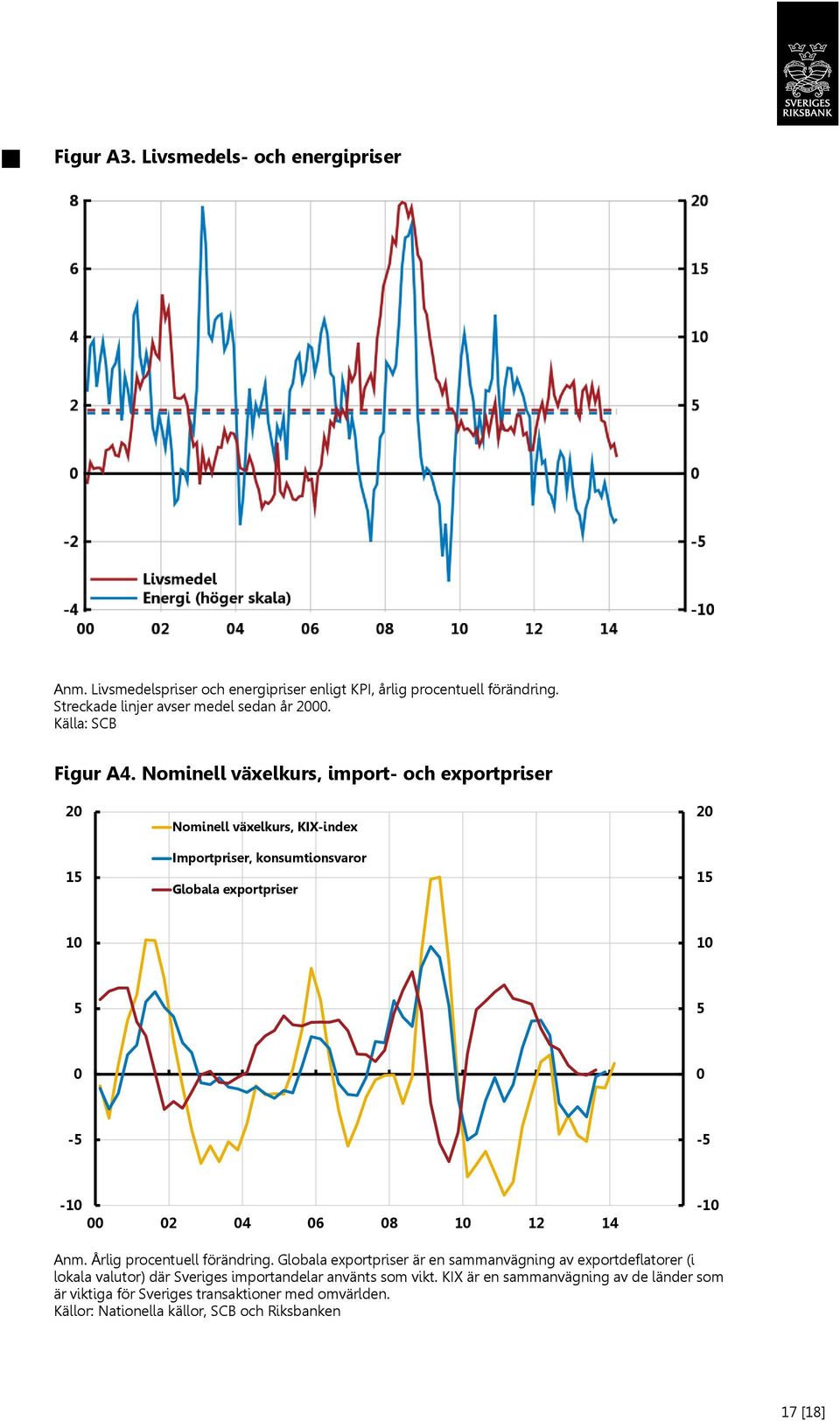 SVERIGES RIKSBANK

Figur A3. Livsmedels- och energipriser

8
6
4
2
0
-2
-4

20
15
10
5
0
-5
-10

Livsmedel
Energi (höger skala)

00 02 04 06 08 10 12 14

Anm. Livsmedelspriser och energipriser enligt KPI, årlig procentuell förändring. Streckade linjer avser medel sedan år 2000.
Källa: SCB

Figur A4. Nominell växelkurs, import- och exportpriser

20
15
10
5
0
-5
-10

Nominell växelkurs, KIX-index
Importpriser, konsumtionsvaror
Globala exportpriser

20
15
10
5
0
-5
-10

00 02 04 06 08 10 12 14

Anm. Årlig procentuell förändring. Globala exportpriser är en sammanvägning av exportdeflatorer (i lokala valutor) där Sveriges importandelar använts som vikt. KIX är en sammanvägning av de länder som är viktiga för Sveriges transaktioner med omvärlden.
Källor: Nationella källor, SCB och Riksbanken

17 [18]